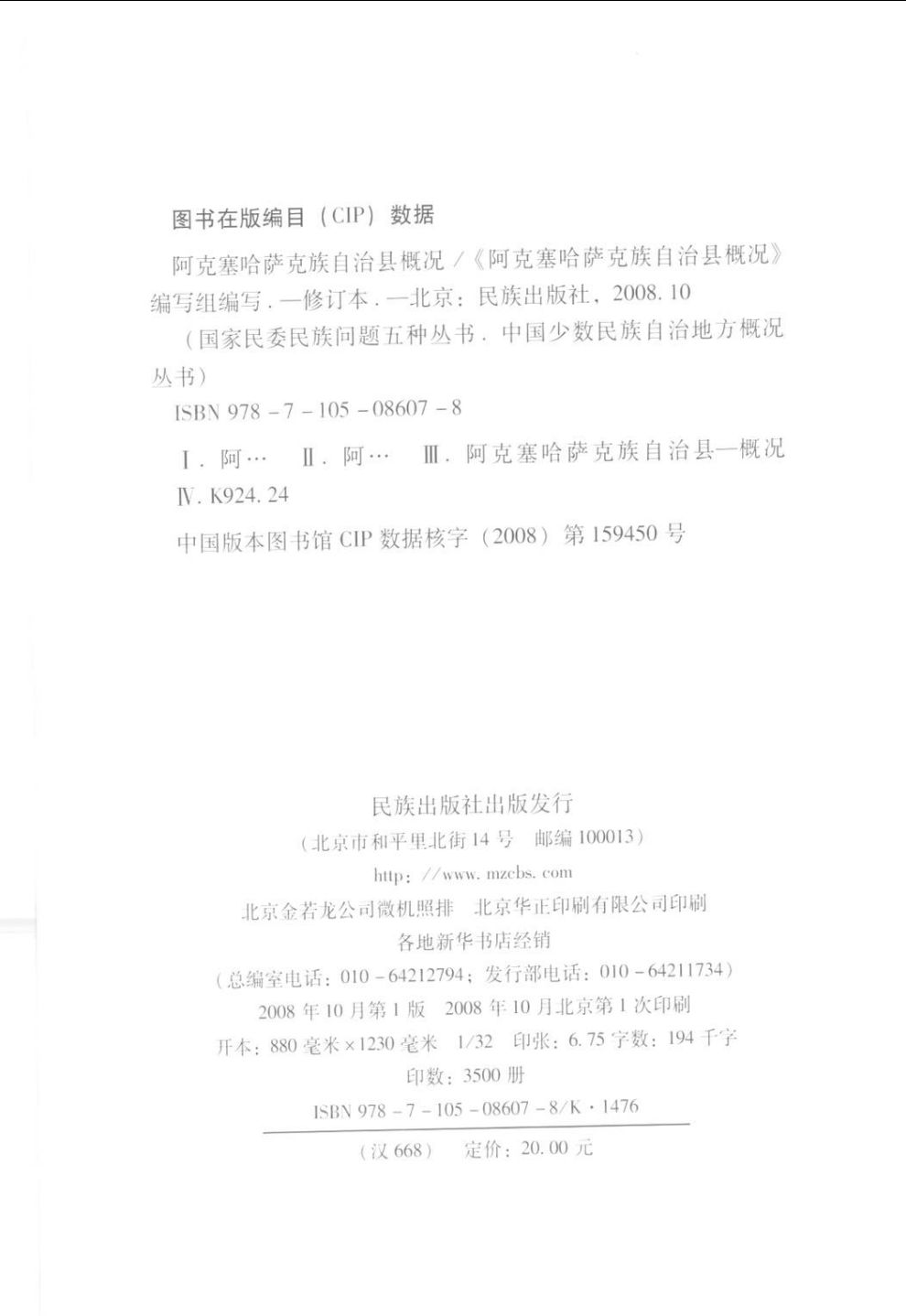 图书在版编目（CIP）数据

阿克塞哈萨克族自治县概况/《阿克塞哈萨克族自治县概况》编写组编写．—修订本．—北京：民族出版社，2008.10

（国家民委民族问题五种丛书．中国少数民族自治地方概况丛书）

ISBN 978-7-105-08607-8

Ⅰ．阿… Ⅱ．阿… Ⅲ．阿克塞哈萨克族自治县—概况 Ⅳ．K924.24

中国版本图书馆CIP数据核字（2008）第159450号

民族出版社出版发行
（北京市和平里北街14号 邮编100013）
http://www.mzcbs.com
北京金若龙公司微机照排 北京华正印刷有限公司印刷
各地新华书店经销
（总编室电话：010-64212794；发行部电话：010-64211734）
2008年10月第1版 2008年10月北京第1次印刷
开本：880毫米×1230毫米 1/32 印张：6.75 字数：194千字
印数：3500册
ISBN 978-7-105-08607-8/K·1476
（汉668） 定价：20.00元